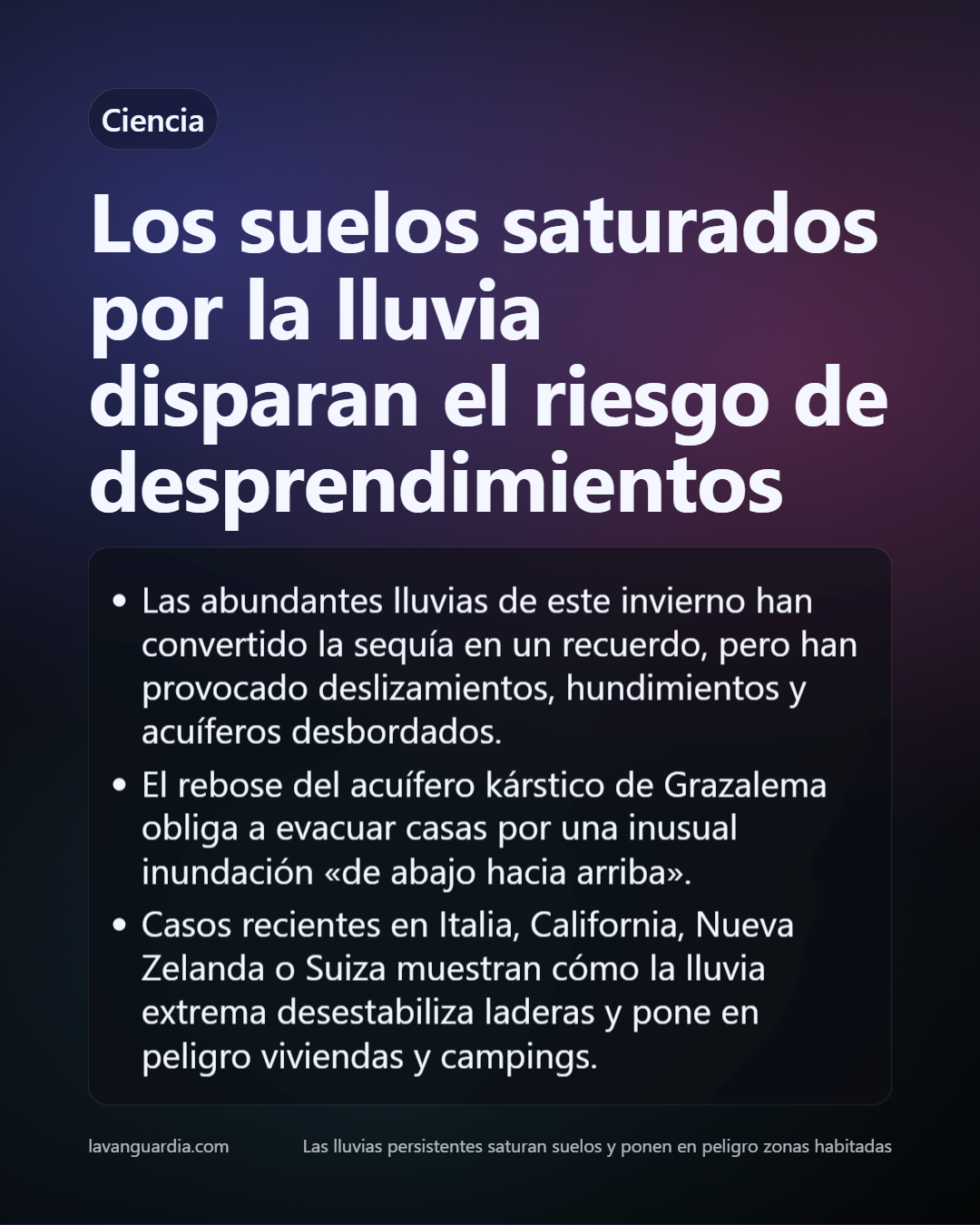 Ciencia

Los suelos saturados por la lluvia disparan el riesgo de desprendimientos

• Las abundantes lluvias de este invierno han convertido la sequía en un recuerdo, pero han provocado deslizamientos, hundimientos y acuíferos desbordados.
• El rebose del acuífero kárstico de Grazalema obliga a evacuar casas por una inusual inundación «de abajo hacia arriba».
• Casos recientes en Italia, California, Nueva Zelanda o Suiza muestran cómo la lluvia extrema desestabiliza laderas y pone en peligro viviendas y campings.

lavanguardia.com

Las lluvias persistentes saturan suelos y ponen en peligro zonas habitadas